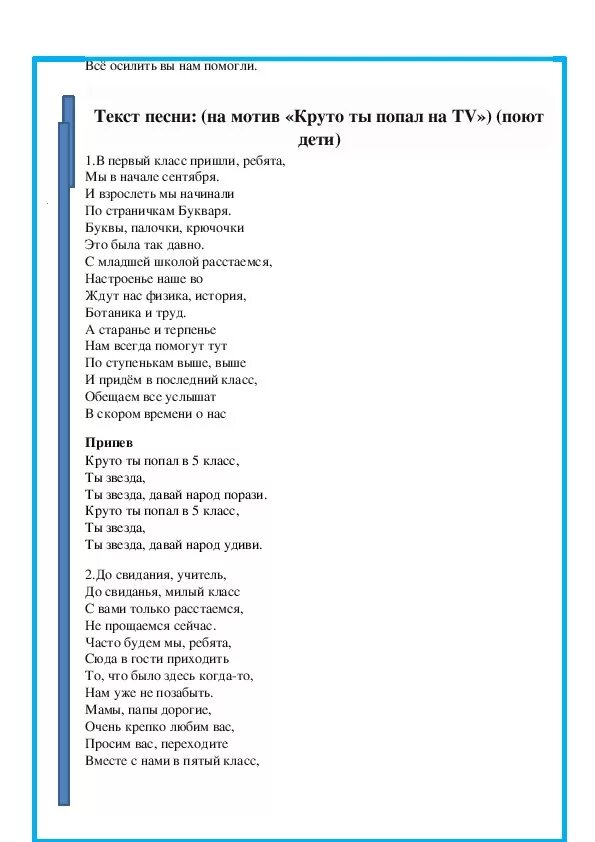 Всё осилить вы нам помогли.

Текст песни: (на мотив «Круто ты попал на TV») (поют дети)

1.В первый класс пришли, ребята,
Мы в начале сентября.
И взрослеть мы начинали
По страничкам Букваря.
Буквы, палочки, крючочки
Это была так давно.
С младшей школой расстаемся,
Настроенье наше во
Ждут нас физика, история,
Ботаника и труд.
А старанье и терпенье
Нам всегда помогут тут
По ступенькам выше, выше
И придём в последний класс,
Обещаем все услышат
В скором времени о нас

Припев
Круто ты попал в 5 класс,
Ты звезда,
Ты звезда, давай народ порази.
Круто ты попал в 5 класс,
Ты звезда,
Ты звезда, давай народ удиви.

2.До свидания, учитель,
До свиданья, милый класс
С вами только расстаемся,
Не прощаемся сейчас.
Часто будем мы, ребята,
Сюда в гости приходить
То, что было здесь когда-то,
Нам уже не позабыть.
Мамы, папы дорогие,
Очень крепко любим вас,
Просим вас, переходите
Вместе с нами в пятый класс,